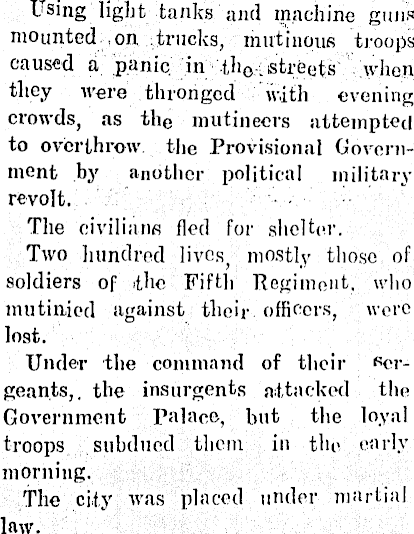 Using light tanks and machine guns mounted on trucks, mutinous troops caused a panic in the streets when they were thronged with evening crowds, as the mutineers attempted to overthrow the Provisional Government by another political military revolt.

The civilians fled for shelter.

Two hundred lives, mostly those of soldiers of the Fifth Regiment, who mutinied against their officers, were lost.

Under the command of their sergeants,. the insurgents attacked the Government Palace, but the loyal troops subdued them in the early morning.

The city was placed under martial law.